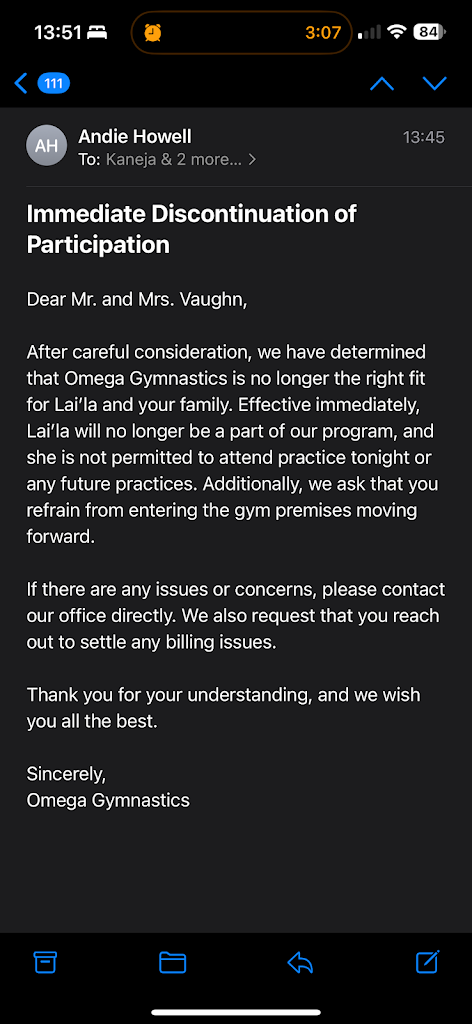 13:51

3:07

84

111

AH

Andie Howell

13:45

To: Kaneja & 2 more...

Immediate Discontinuation of Participation

Dear Mr. and Mrs. Vaughn,

After careful consideration, we have determined that Omega Gymnastics is no longer the right fit for Lai'la and your family. Effective immediately, Lai'la will no longer be a part of our program, and she is not permitted to attend practice tonight or any future practices. Additionally, we ask that you refrain from entering the gym premises moving forward.

If there are any issues or concerns, please contact our office directly. We also request that you reach out to settle any billing issues.

Thank you for your understanding, and we wish you all the best.

Sincerely,
Omega Gymnastics